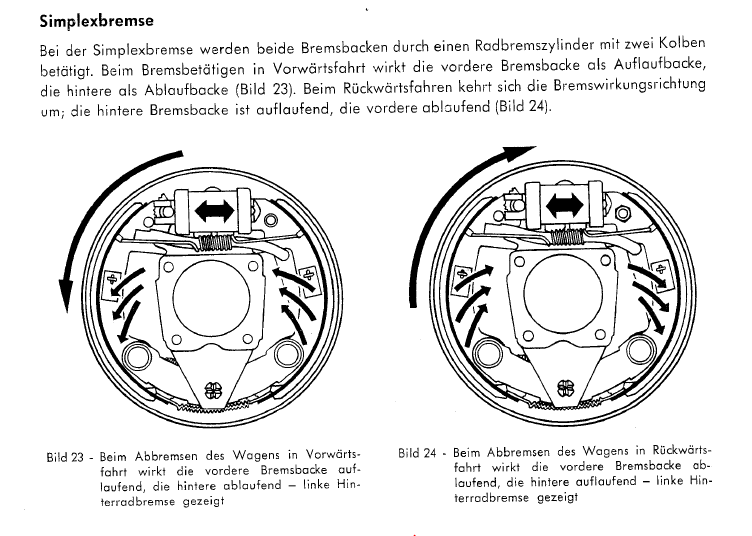 Simplexbremse

Bei der Simplexbremse werden beide Bremsbacken durch einen Radbremszylinder mit zwei Kolben betätigt. Beim Bremsbetätigen in Vorwärtsfahrt wirkt die vordere Bremsbacke als Auflaufbacke, die hintere als Ablaufbacke (Bild 23). Beim Rückwärtsfahren kehrt sich die Bremswirkungsrichtung um; die hintere Bremsbacke ist auflaufend, die vordere ablaufend (Bild 24).

Bild 23 - Beim Abbremsen des Wagens in Vorwärtsfahrt wirkt die vordere Bremsbacke auflaufend, die hintere ablaufend – linke Hinterradbremse gezeigt

Bild 24 - Beim Abbremsen des Wagens in Rückwärtsfahrt wirkt die vordere Bremsbacke ablaufend, die hintere auflaufend – linke Hinterradbremse gezeigt